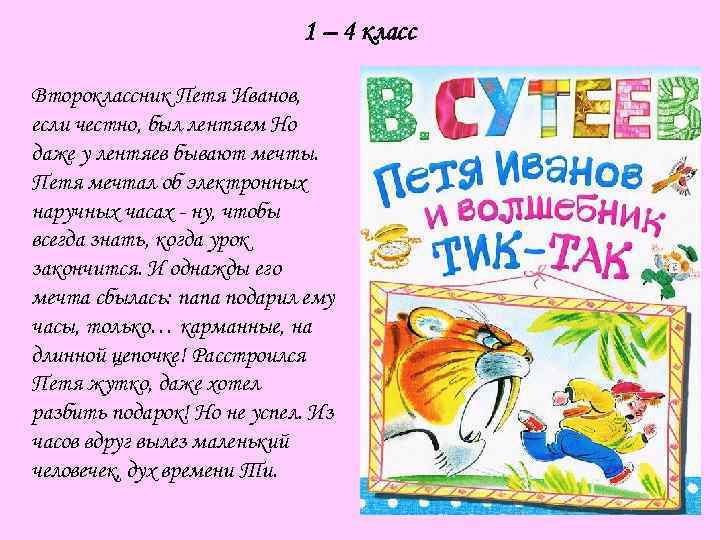 1 – 4 класс

Второклассник Петя Иванов, если честно, был лентяем Но даже у лентяев бывают мечты. Петя мечтал об электронных наручных часах - ну, чтобы всегда знать, когда урок закончится. И однажды его мечта сбылась: папа подарил ему часы, только… карманные, на длинной цепочке! Расстроился Петя жутко, даже хотел разбить подарок! Но не успел. Из часов вдруг вылез маленький человечек, дух времени Ти.

В. СУТЕЕВ

Петя Иванов и волшебник ТИК-ТАК